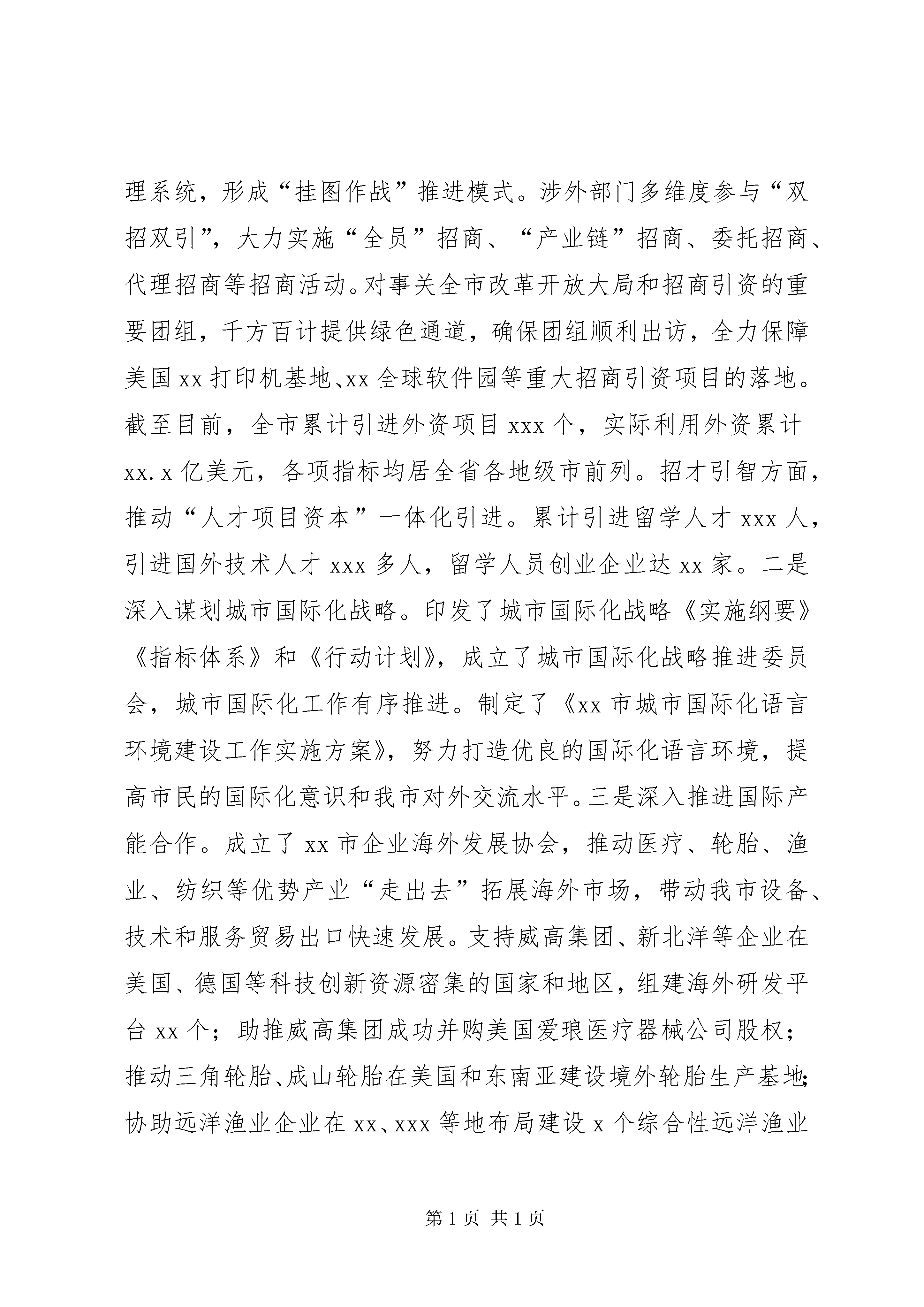 理系统，形成“挂图作战”推进模式。涉外部门多维度参与“双招双引”，大力实施“全员”招商、“产业链”招商、委托招商、代理招商等招商活动。对事关全市改革开放大局和招商引资的重要团组，千方百计提供绿色通道，确保团组顺利出访，全力保障美国xx打印机基地、xx全球软件园等重大招商引资项目的落地。截至目前，全市累计引进外资项目xxx个，实际利用外资累计xx.x亿美元，各项指标均居全省各地级市前列。招才引智方面，推动“人才项目资本”一体化引进。累计引进留学人才xxx人，引进国外技术人才xxx多人，留学人员创业企业达xx家。二是深入谋划城市国际化战略。印发了城市国际化战略《实施纲要》《指标体系》和《行动计划》，成立了城市国际化战略推进委员会，城市国际化工作有序推进。制定了《xx市城市国际化语言环境建设工作实施方案》，努力打造优良的国际化语言环境，提高市民的国际化意识和我市对外交流水平。三是深入推进国际产能合作。成立了xx市企业海外发展协会，推动医疗、轮胎、渔业、纺织等优势产业“走出去”拓展海外市场，带动我市设备、技术和服务贸易出口快速发展。支持威高集团、新北洋等企业在美国、德国等科技创新资源密集的国家和地区，组建海外研发平台xx个；助推威高集团成功并购美国爱琅医疗器械公司股权；推动三角轮胎、成山轮胎在美国和东南亚建设境外轮胎生产基地；协助远洋渔业企业在xx、xxx等地布局建设x个综合性远洋渔业

第1页 共1页